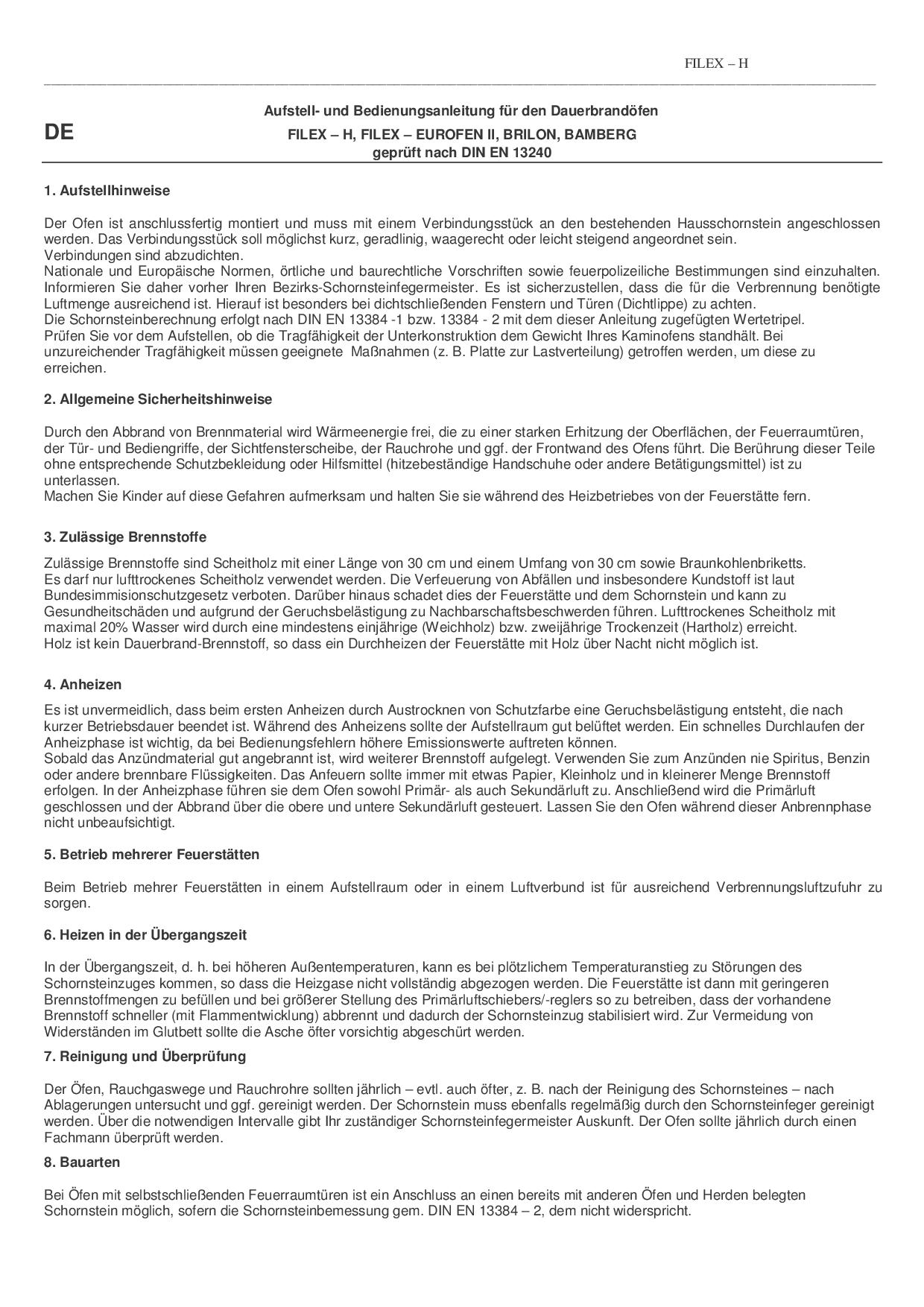 FILEX – H

DE

Aufstell- und Bedienungsanleitung für den Dauerbrandöfen
FILEX – H, FILEX – EUROFEN II, BRILON, BAMBERG
geprüft nach DIN EN 13240

1. Aufstellhinweise

Der Ofen ist anschlussfertig montiert und muss mit einem Verbindungsstück an den bestehenden Hausschornstein angeschlossen werden. Das Verbindungsstück soll möglichst kurz, geradlinig, waagerecht oder leicht steigend angeordnet sein.
Verbindungen sind abzudichten.
Nationale und Europäische Normen, örtliche und baurechtliche Vorschriften sowie feuerpolizeiliche Bestimmungen sind einzuhalten. Informieren Sie daher vorher Ihren Bezirks-Schornsteinfegermeister. Es ist sicherzustellen, dass die für die Verbrennung benötigte Luftmenge ausreichend ist. Hierauf ist besonders bei dichtschließenden Fenstern und Türen (Dichtlippe) zu achten.
Die Schornsteinberechnung erfolgt nach DIN EN 13384 -1 bzw. 13384 - 2 mit dem dieser Anleitung zugefügten Wertetripel.
Prüfen Sie vor dem Aufstellen, ob die Tragfähigkeit der Unterkonstruktion dem Gewicht Ihres Kaminofens standhält. Bei unzureichender Tragfähigkeit müssen geeignete Maßnahmen (z. B. Platte zur Lastverteilung) getroffen werden, um diese zu erreichen.

2. Allgemeine Sicherheitshinweise

Durch den Abbrand von Brennmaterial wird Wärmeenergie frei, die zu einer starken Erhitzung der Oberflächen, der Feuerraumtüren, der Tür- und Bediengriffe, der Sichtfensterscheibe, der Rauchrohe und ggf. der Frontwand des Ofens führt. Die Berührung dieser Teile ohne entsprechende Schutzbekleidung oder Hilfsmittel (hitzebeständige Handschuhe oder andere Betätigungsmittel) ist zu unterlassen.
Machen Sie Kinder auf diese Gefahren aufmerksam und halten Sie sie während des Heizbetriebes von der Feuerstätte fern.

3. Zulässige Brennstoffe

Zulässige Brennstoffe sind Scheitholz mit einer Länge von 30 cm und einem Umfang von 30 cm sowie Braunkohlenbriketts.
Es darf nur lufttrockenes Scheitholz verwendet werden. Die Verfeuerung von Abfällen und insbesondere Kundstoff ist laut Bundesimmisionschutzgesetz verboten. Darüber hinaus schadet dies der Feuerstätte und dem Schornstein und kann zu Gesundheitschäden und aufgrund der Geruchsbelästigung zu Nachbarschaftsbeschwerden führen. Lufttrockenes Scheitholz mit maximal 20% Wasser wird durch eine mindestens einjährige (Weichholz) bzw. zweijährige Trockenzeit (Hartholz) erreicht.
Holz ist kein Dauerbrand-Brennstoff, so dass ein Durchheizen der Feuerstätte mit Holz über Nacht nicht möglich ist.

4. Anheizen

Es ist unvermeidlich, dass beim ersten Anheizen durch Austrocknen von Schutzfarbe eine Geruchsbelästigung entsteht, die nach kurzer Betriebsdauer beendet ist. Während des Anheizens sollte der Aufstellraum gut belüftet werden. Ein schnelles Durchlaufen der Anheizphase ist wichtig, da bei Bedienungsfehlern höhere Emissionswerte auftreten können.
Sobald das Anzündmaterial gut angebrannt ist, wird weiterer Brennstoff aufgelegt. Verwenden Sie zum Anzünden nie Spiritus, Benzin oder andere brennbare Flüssigkeiten. Das Anfeuern sollte immer mit etwas Papier, Kleinholz und in kleinerer Menge Brennstoff erfolgen. In der Anheizphase führen sie dem Ofen sowohl Primär- als auch Sekundärluft zu. Anschließend wird die Primärluft geschlossen und der Abbrand über die obere und untere Sekundärluft gesteuert. Lassen Sie den Ofen während dieser Anbrennphase nicht unbeaufsichtigt.

5. Betrieb mehrerer Feuerstätten

Beim Betrieb mehrer Feuerstätten in einem Aufstellraum oder in einem Luftverbund ist für ausreichend Verbrennungsluftzufuhr zu sorgen.

6. Heizen in der Übergangszeit

In der Übergangszeit, d. h. bei höheren Außentemperaturen, kann es bei plötzlichem Temperaturanstieg zu Störungen des Schornsteinzuges kommen, so dass die Heizgase nicht vollständig abgezogen werden. Die Feuerstätte ist dann mit geringeren Brennstoffmengen zu befüllen und bei größerer Stellung des Primärluftschiebers/-reglers so zu betreiben, dass der vorhandene Brennstoff schneller (mit Flammentwicklung) abbrennt und dadurch der Schornsteinzug stabilisiert wird. Zur Vermeidung von Widerständen im Glutbett sollte die Asche öfter vorsichtig abgeschürt werden.

7. Reinigung und Überprüfung

Der Öfen, Rauchgaswege und Rauchrohre sollten jährlich – evtl. auch öfter, z. B. nach der Reinigung des Schornsteines – nach Ablagerungen untersucht und ggf. gereinigt werden. Der Schornstein muss ebenfalls regelmäßig durch den Schornsteinfeger gereinigt werden. Über die notwendigen Intervalle gibt Ihr zuständiger Schornsteinfegermeister Auskunft. Der Ofen sollte jährlich durch einen Fachmann überprüft werden.

8. Bauarten

Bei Öfen mit selbstschließenden Feuerraumtüren ist ein Anschluss an einen bereits mit anderen Öfen und Herden belegten Schornstein möglich, sofern die Schornsteinbemessung gem. DIN EN 13384 – 2, dem nicht widerspricht.